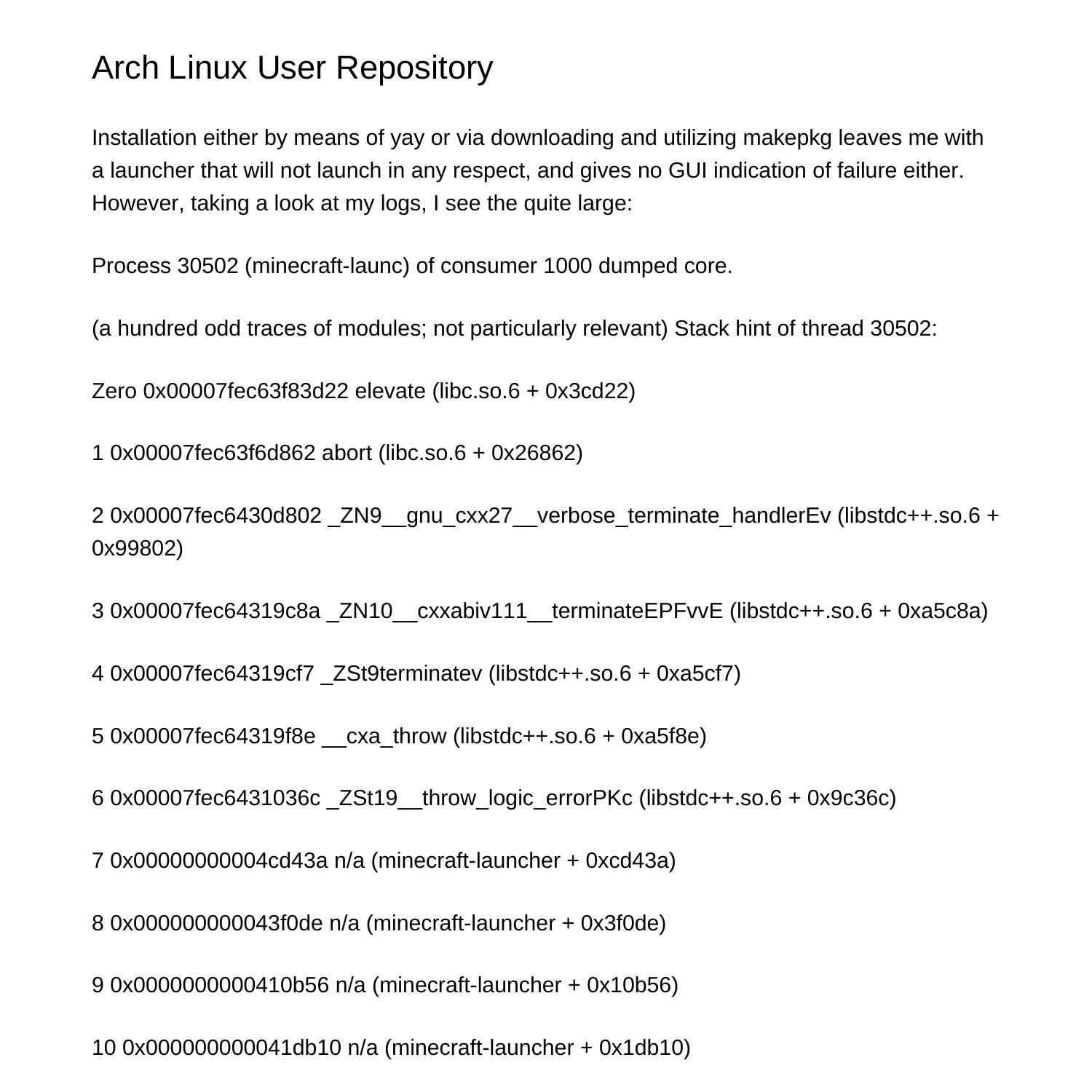 Arch Linux User Repository

Installation either by means of yay or via downloading and utilizing makepkg leaves me with a launcher that will not launch in any respect, and gives no GUI indication of failure either. However, taking a look at my logs, I see the quite large:

Process 30502 (minecraft-launc) of consumer 1000 dumped core.

(a hundred odd traces of modules; not particularly relevant) Stack hint of thread 30502:

Zero 0x00007fec63f83d22 elevate (libc.so.6 + 0x3cd22)

1 0x00007fec63f6d862 abort (libc.so.6 + 0x26862)

2 0x00007fec6430d802 _ZN9__gnu_cxx27__verbose_terminate_handlerEv (libstdc++.so.6 + 0x99802)

3 0x00007fec64319c8a _ZN10__cxxabiv111__terminateEPFvvE (libstdc++.so.6 + 0xa5c8a)

4 0x00007fec64319cf7 _ZSt9terminatev (libstdc++.so.6 + 0xa5cf7)

5 0x00007fec64319f8e __cxa_throw (libstdc++.so.6 + 0xa5f8e)

6 0x00007fec6431036c _ZSt19__throw_logic_errorPKc (libstdc++.so.6 + 0x9c36c)

7 0x00000000004cd43a n/a (minecraft-launcher + 0xcd43a)

8 0x000000000043f0de n/a (minecraft-launcher + 0x3f0de)

9 0x0000000000410b56 n/a (minecraft-launcher + 0x10b56)

10 0x000000000041db10 n/a (minecraft-launcher + 0x1db10)